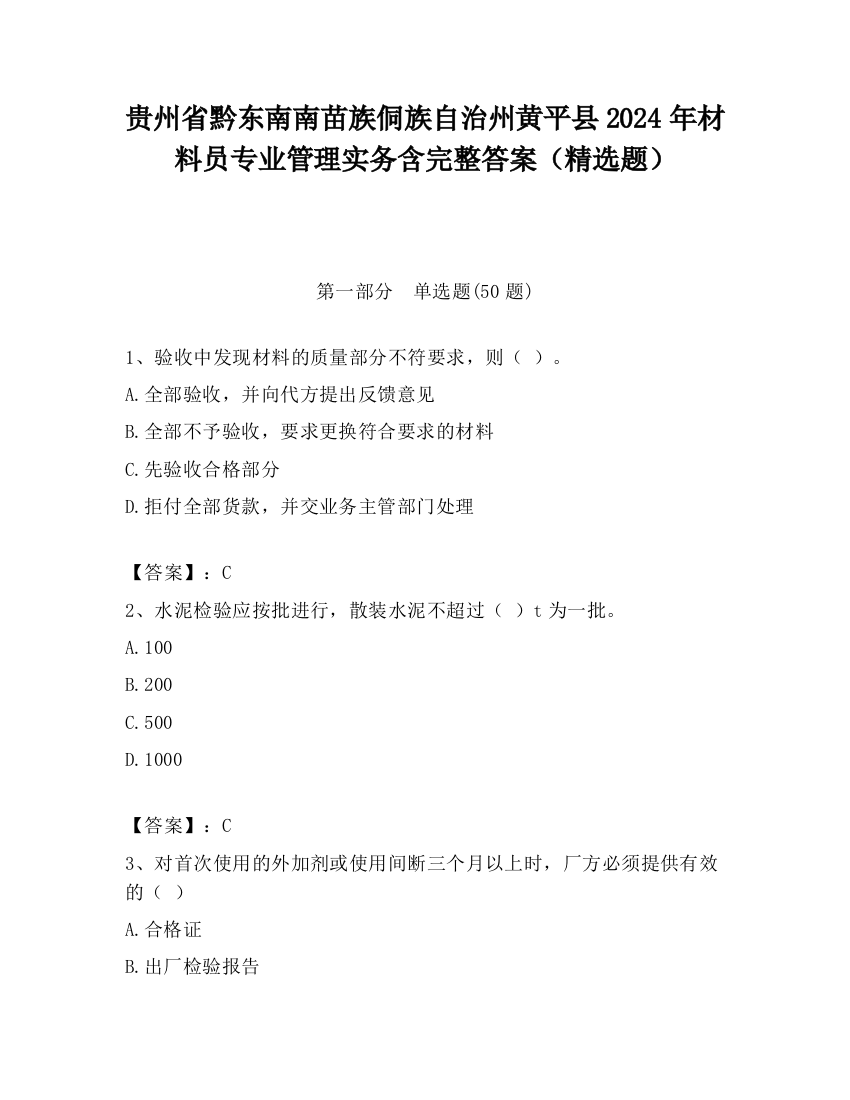 贵州省黔东南南苗族侗族自治州黄平县2024年材料员专业管理实务含完整答案（精选题）

第一部分　单选题(50题)

1、验收中发现材料的质量部分不符要求，则（ ）。

A.全部验收，并向代方提出反馈意见

B.全部不予验收，要求更换符合要求的材料

C.先验收合格部分

D.拒付全部货款，并交业务主管部门处理

【答案】：C

2、水泥检验应按批进行，散装水泥不超过（ ）t为一批。

A.100

B.200

C.500

D.1000

【答案】：C

3、对首次使用的外加剂或使用间断三个月以上时，厂方必须提供有效的（ ）

A.合格证

B.出厂检验报告